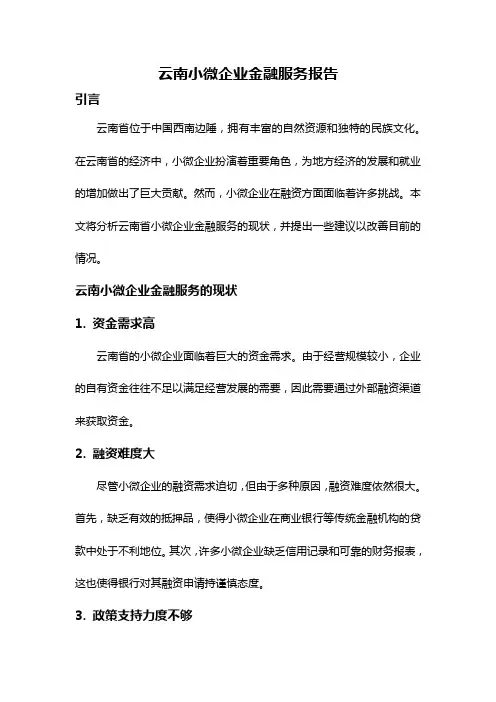 云南小微企业金融服务报告

引言

云南省位于中国西南边陲，拥有丰富的自然资源和独特的民族文化。在云南省的经济中，小微企业扮演着重要角色，为地方经济的发展和就业的增加做出了巨大贡献。然而，小微企业在融资方面面临着许多挑战。本文将分析云南省小微企业金融服务的现状，并提出一些建议以改善目前的情况。

云南小微企业金融服务的现状

1. 资金需求高

云南省的小微企业面临着巨大的资金需求。由于经营规模较小，企业的自有资金往往不足以满足经营发展的需要，因此需要通过外部融资渠道来获取资金。

2. 融资难度大

尽管小微企业的融资需求迫切，但由于多种原因，融资难度依然很大。首先，缺乏有效的抵押品，使得小微企业在商业银行等传统金融机构的贷款中处于不利地位。其次，许多小微企业缺乏信用记录和可靠的财务报表，这也使得银行对其融资申请持谨慎态度。

3. 政策支持力度不够